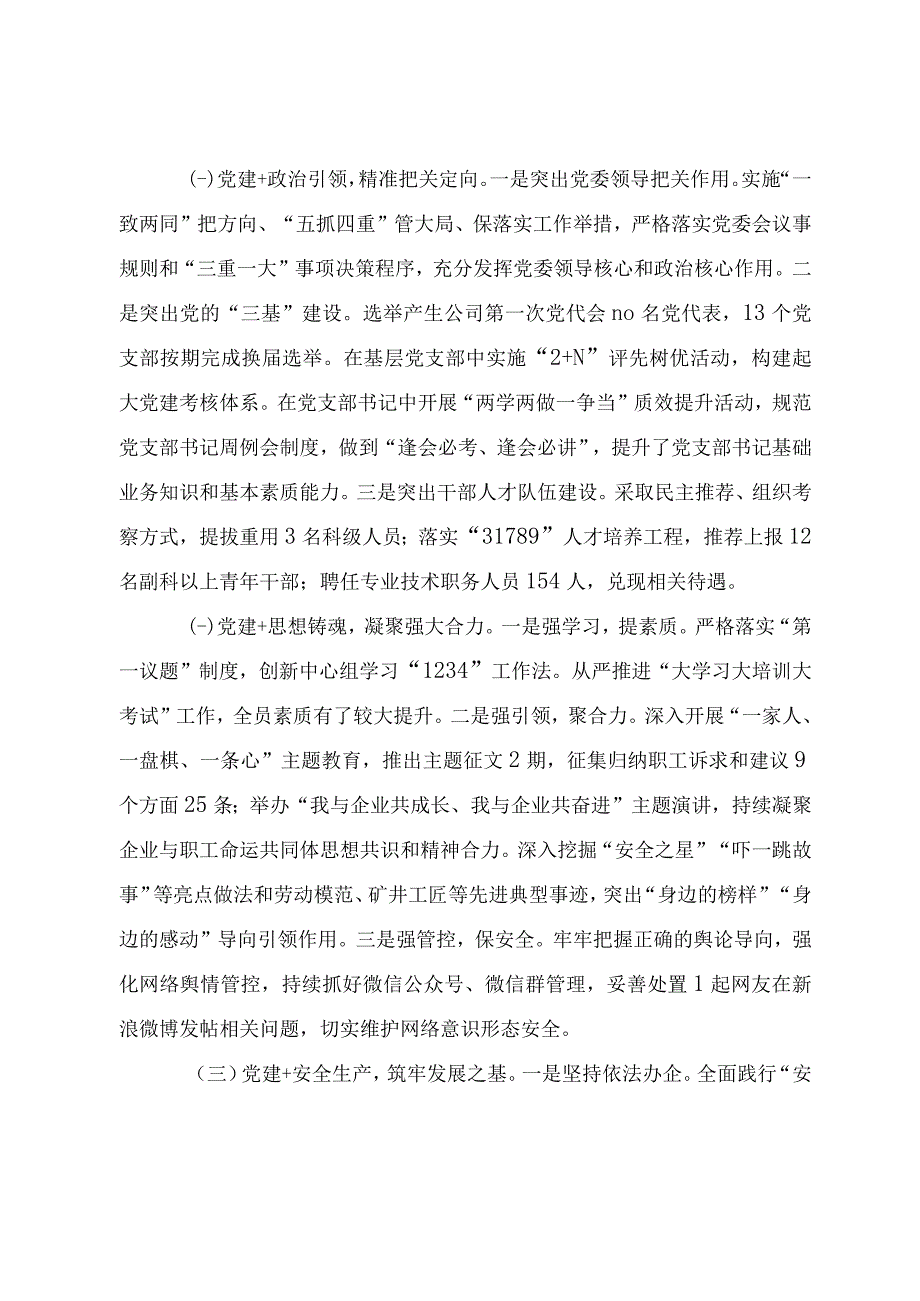 (-)党建+政治引领，精准把关定向。一是突出党委领导把关作用。实施“一致两同”把方向、“五抓四重”管大局、保落实工作举措，严格落实党委会议事规则和“三重一大”事项决策程序，充分发挥党委领导核心和政治核心作用。二是突出党的“三基”建设。选举产生公司第一次党代会no名党代表，13个党支部按期完成换届选举。在基层党支部中实施“2+N”评先树优活动，构建起大党建考核体系。在党支部书记中开展“两学两做一争当”质效提升活动，规范党支部书记周例会制度，做到“逢会必考、逢会必讲”，提升了党支部书记基础业务知识和基本素质能力。三是突出干部人才队伍建设。采取民主推荐、组织考察方式，提拔重用3名科级人员；落实“31789”人才培养工程，推荐上报12名副科以上青年干部；聘任专业技术职务人员154人，兑现相关待遇。

(-)党建+思想铸魂，凝聚强大合力。一是强学习，提素质。严格落实“第一议题”制度，创新中心组学习“1234”工作法。从严推进“大学习大培训大考试”工作，全员素质有了较大提升。二是强引领，聚合力。深入开展“一家人、一盘棋、一条心”主题教育，推出主题征文2期，征集归纳职工诉求和建议9个方面25条；举办“我与企业共成长、我与企业共奋进”主题演讲，持续凝聚企业与职工命运共同体思想共识和精神合力。深入挖掘“安全之星”“吓一跳故事”等亮点做法和劳动模范、矿井工匠等先进典型事迹，突出“身边的榜样”“身边的感动”导向引领作用。三是强管控，保安全。牢牢把握正确的舆论导向，强化网络舆情管控，持续抓好微信公众号、微信群管理，妥善处置1起网友在新浪微博发帖相关问题，切实维护网络意识形态安全。

（三）党建+安全生产，筑牢发展之基。一是坚持依法办企。全面践行“安